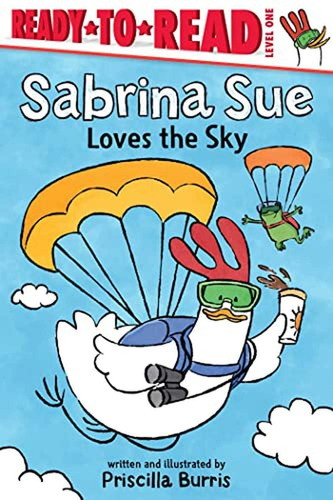 READY★TO★READ
LEVEL ONE

Sabrina Sue
Loves the Sky

written and illustrated by
Priscilla Burris